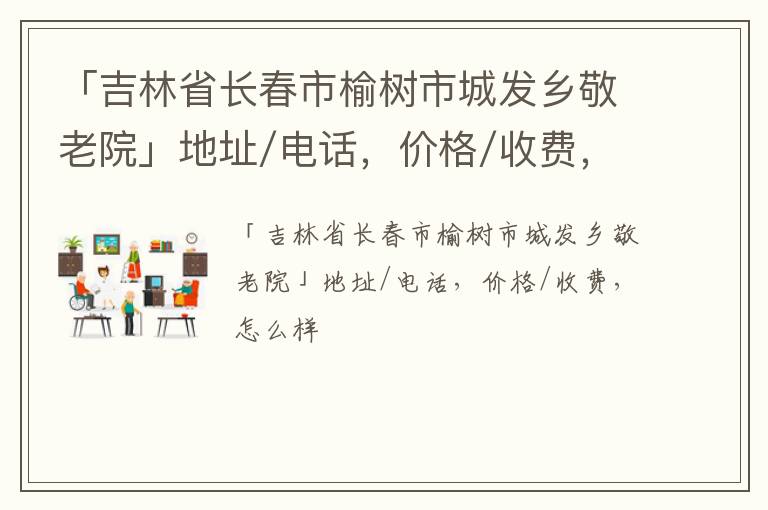 「吉林省长春市榆树市城发乡敬老院」地址/电话，价格/收费，

「吉林省长春市榆树市城发乡敬老院」地址/电话，价格/收费，怎么样